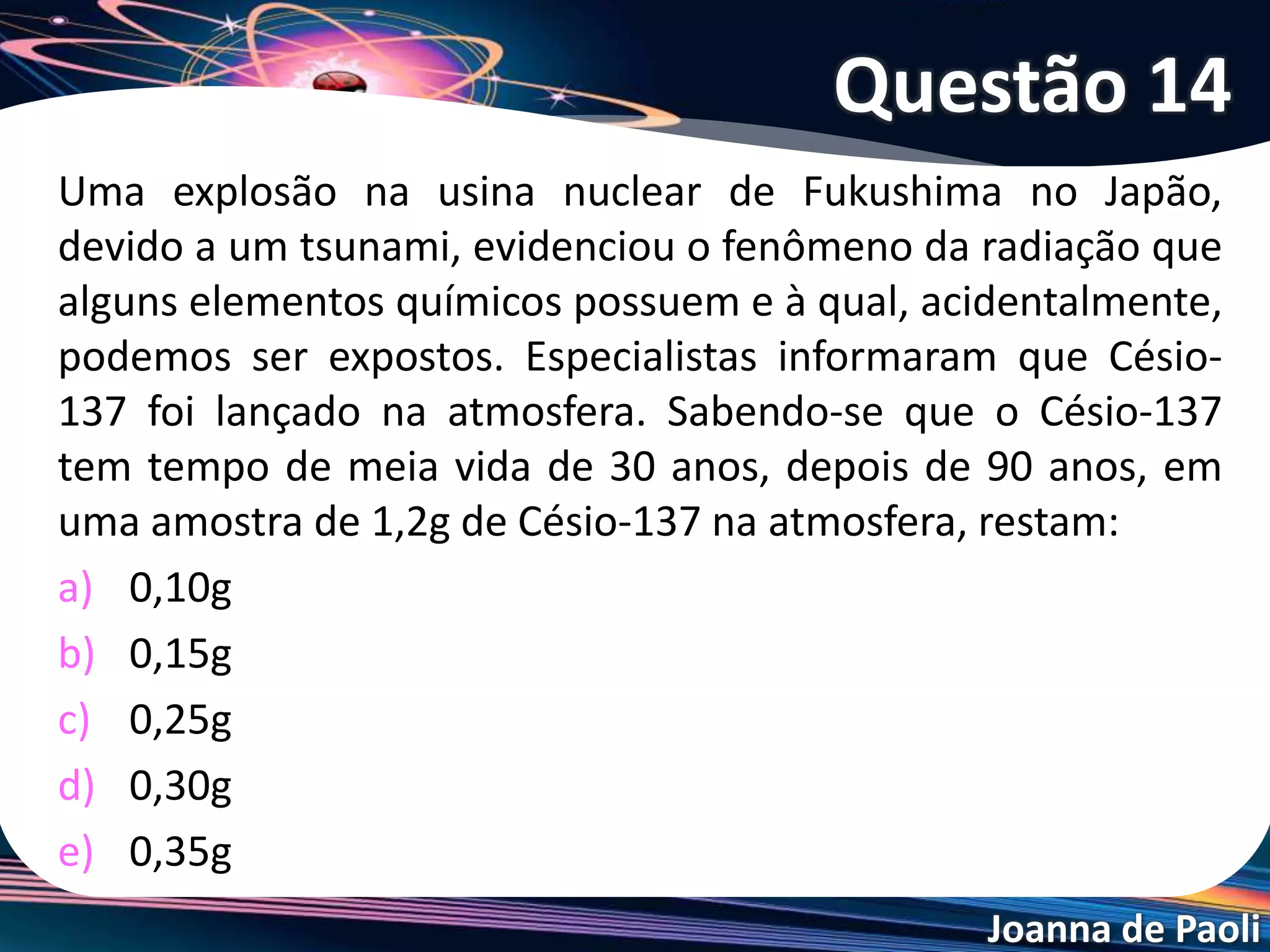 Questão 14

Uma explosão na usina nuclear de Fukushima no Japão, devido a um tsunami, evidenciou o fenômeno da radiação que alguns elementos químicos possuem e à qual, acidentalmente, podemos ser expostos. Especialistas informaram que Césio-137 foi lançado na atmosfera. Sabendo-se que o Césio-137 tem tempo de meia vida de 30 anos, depois de 90 anos, em uma amostra de 1,2g de Césio-137 na atmosfera, restam:

a) 0,10g
b) 0,15g
c) 0,25g
d) 0,30g
e) 0,35g

Joanna de Paoli